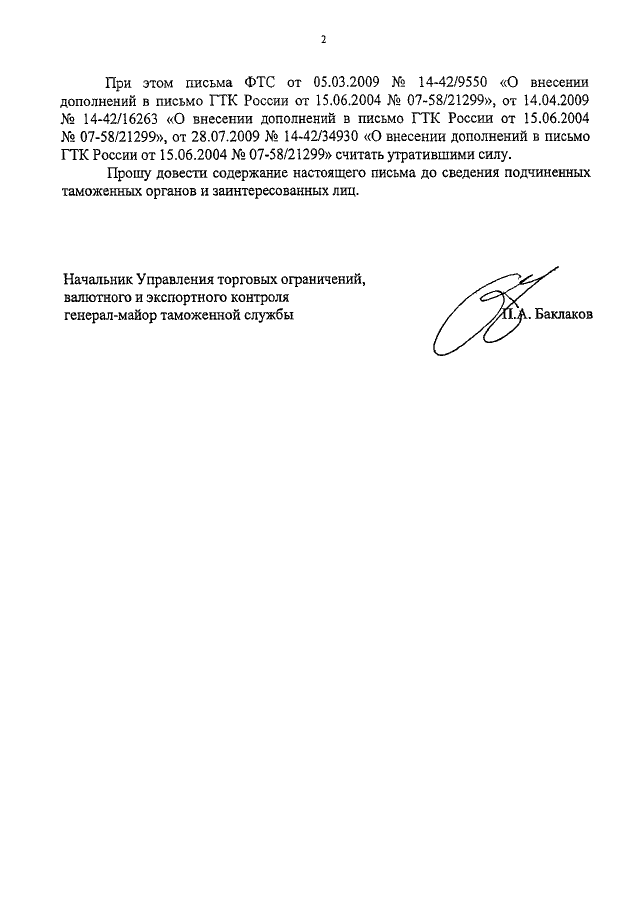 2

При этом письма ФТС от 05.03.2009 № 14-42/9550 «О внесении дополнений в письмо ГТК России от 15.06.2004 № 07-58/21299», от 14.04.2009 № 14-42/16263 «О внесении дополнений в письмо ГТК России от 15.06.2004 № 07-58/21299», от 28.07.2009 № 14-42/34930 «О внесении дополнений в письмо ГТК России от 15.06.2004 № 07-58/21299» считать утратившими силу.

Прошу довести содержание настоящего письма до сведения подчиненных таможенных органов и заинтересованных лиц.

Начальник Управления торговых ограничений, валютного и экспортного контроля генерал-майор таможенной службы

П.А. Баклаков